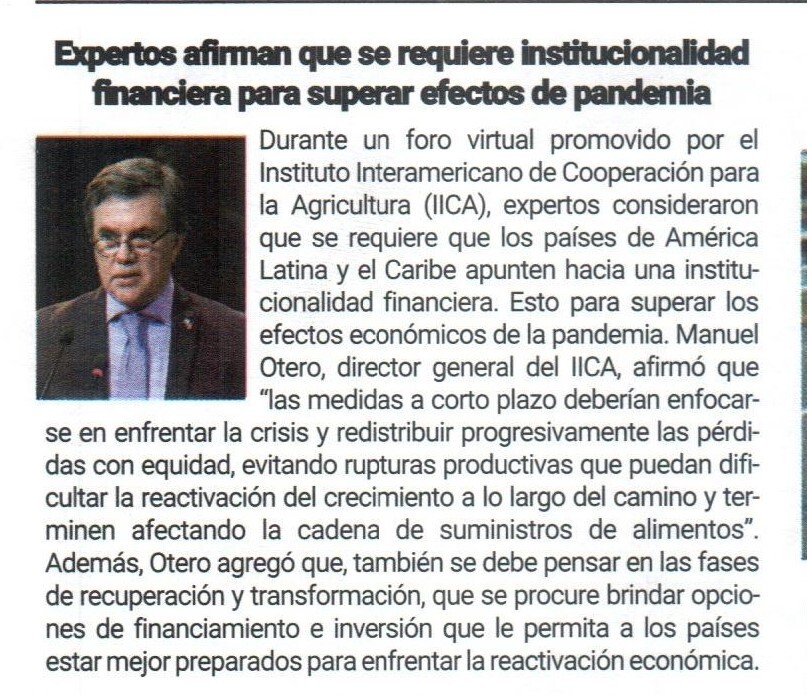 Expertos afirman que se requiere institucionalidad financiera para superar efectos de pandemia

Durante un foro virtual promovido por el Instituto Interamericano de Cooperación para la Agricultura (IICA), expertos consideraron que se requiere que los países de América Latina y el Caribe apunten hacia una institucionalidad financiera. Esto para superar los efectos económicos de la pandemia. Manuel Otero, director general del IICA, afirmó que "las medidas a corto plazo deberían enfocarse en enfrentar la crisis y redistribuir progresivamente las pérdidas con equidad, evitando rupturas productivas que puedan dificultar la reactivación del crecimiento a lo largo del camino y terminen afectando la cadena de suministros de alimentos". Además, Otero agregó que, también se debe pensar en las fases de recuperación y transformación, que se procure brindar opciones de financiamiento e inversión que le permita a los países estar mejor preparados para enfrentar la reactivación económica.